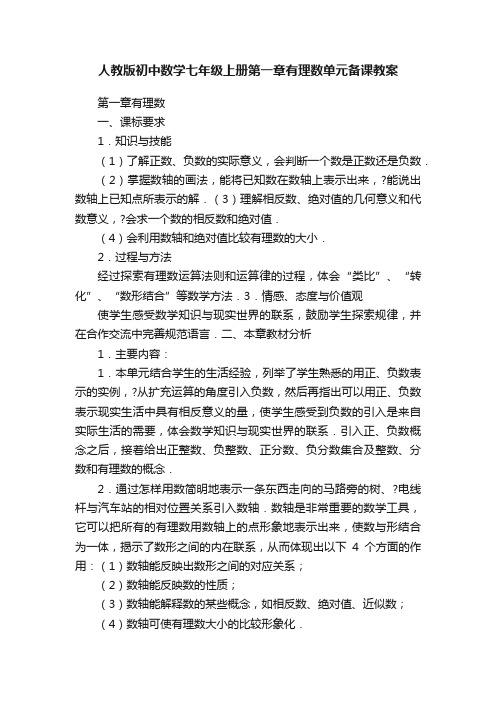 人教版初中数学七年级上册第一章有理数单元备课教案

第一章有理数

一、课标要求

1．知识与技能

（1）了解正数、负数的实际意义，会判断一个数是正数还是负数．

（2）掌握数轴的画法，能将已知数在数轴上表示出来，?能说出数轴上已知点所表示的解．（3）理解相反数、绝对值的几何意义和代数意义，?会求一个数的相反数和绝对值．

（4）会利用数轴和绝对值比较有理数的大小．

2．过程与方法

经过探索有理数运算法则和运算律的过程，体会“类比”、“转化”、“数形结合”等数学方法．3．情感、态度与价值观

使学生感受数学知识与现实世界的联系，鼓励学生探索规律，并在合作交流中完善规范语言．二、本章教材分析

1．主要内容：

1．本单元结合学生的生活经验，列举了学生熟悉的用正、负数表示的实例，?从扩充运算的角度引入负数，然后再指出可以用正、负数表示现实生活中具有相反意义的量，使学生感受到负数的引入是来自实际生活的需要，体会数学知识与现实世界的联系．引入正、负数概念之后，接着给出正整数、负整数、正分数、负分数集合及整数、分数和有理数的概念．

2．通过怎样用数简明地表示一条东西走向的马路旁的树、?电线杆与汽车站的相对位置关系引入数轴．数轴是非常重要的数学工具，它可以把所有的有理数用数轴上的点形象地表示出来，使数与形结合为一体，揭示了数形之间的内在联系，从而体现出以下 4 个方面的作用：（1）数轴能反映出数形之间的对应关系；

（2）数轴能反映数的性质；

（3）数轴能解释数的某些概念，如相反数、绝对值、近似数；

（4）数轴可使有理数大小的比较形象化．